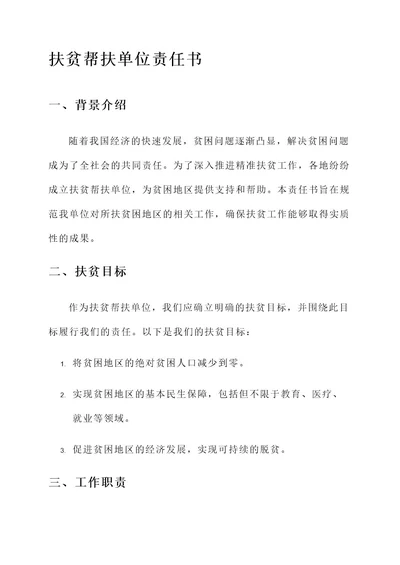 扶贫帮扶单位责任书

一、背景介绍

随着我国经济的快速发展，贫困问题逐渐凸显，解决贫困问题成为了全社会的共同责任。为了深入推进精准扶贫工作，各地纷纷成立扶贫帮扶单位，为贫困地区提供支持和帮助。本责任书旨在规范我单位对所扶贫困地区的相关工作，确保扶贫工作能够取得实质性的成果。

二、扶贫目标

作为扶贫帮扶单位，我们应确立明确的扶贫目标，并围绕此目标履行我们的责任。以下是我们的扶贫目标：

1. 将贫困地区的绝对贫困人口减少到零。

2. 实现贫困地区的基本民生保障，包括但不限于教育、医疗、就业等领域。

3. 促进贫困地区的经济发展，实现可持续的脱贫。

三、工作职责